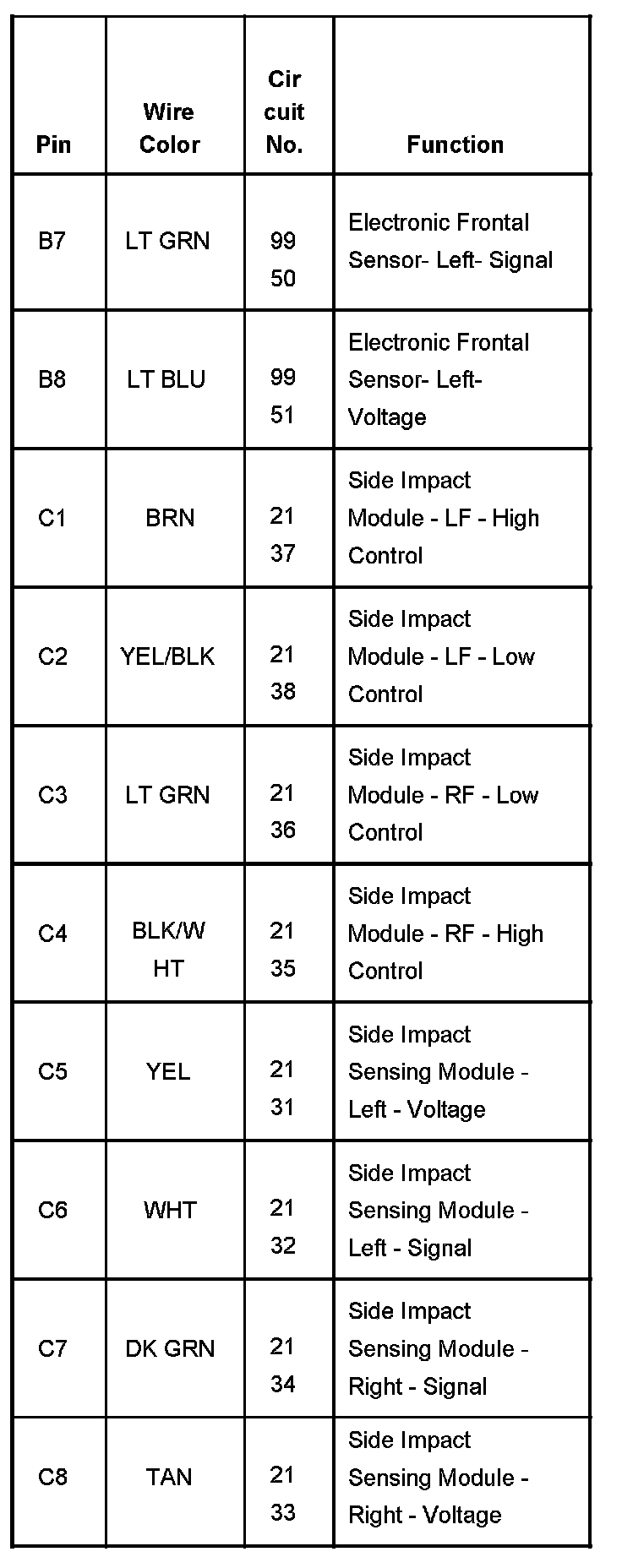 | Pin | Wire Color | Circuit No. | Function |
|---|---|---|---|
| B7 | LT GRN | 9950 | Electronic Frontal Sensor- Left- Signal |
| B8 | LT BLU | 9951 | Electronic Frontal Sensor- Left- Voltage |
| C1 | BRN | 2137 | Side Impact Module - LF - High Control |
| C2 | YEL/BLK | 2138 | Side Impact Module - LF - Low Control |
| C3 | LT GRN | 2136 | Side Impact Module - RF - Low Control |
| C4 | BLK/WHT | 2135 | Side Impact Module - RF - High Control |
| C5 | YEL | 2131 | Side Impact Sensing Module - Left - Voltage |
| C6 | WHT | 2132 | Side Impact Sensing Module - Left - Signal |
| C7 | DK GRN | 2134 | Side Impact Sensing Module - Right - Signal |
| C8 | TAN | 2133 | Side Impact Sensing Module - Right - Voltage |